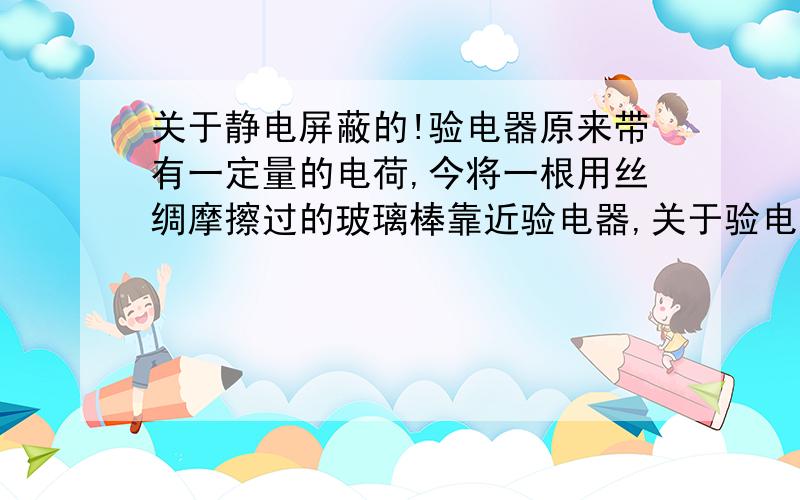 关于静电屏蔽的!验电器原来带有一定量的电荷,今将一根用丝绸摩擦过的玻璃棒靠近验电器,关于验电